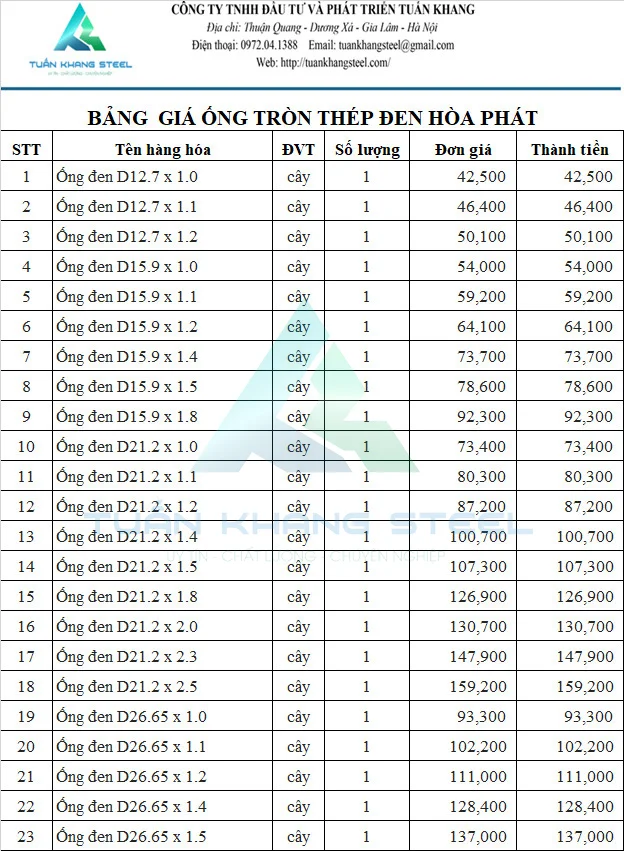 TUẤN KHANG STEEL

CÔNG TY TNHH ĐẦU TƯ VÀ PHÁT TRIỂN TUẤN KHANG
Địa chỉ: Thuận Quang - Dương Xá - Gia Lâm - Hà Nội
Điện thoại: 0972.04.1388 Email: tuankhangsteel@gmail.com
Web: http://tuankhangsteel.com/

BẢNG GIÁ ỐNG TRÒN THÉP ĐEN HÒA PHÁT

| STT | Tên hàng hóa | ĐVT | Số lượng | Đơn giá | Thành tiền |
|---|---|---|---|---|---|
| 1 | Ống đen D12.7 x 1.0 | cây | 1 | 42,500 | 42,500 |
| 2 | Ống đen D12.7 x 1.1 | cây | 1 | 46,400 | 46,400 |
| 3 | Ống đen D12.7 x 1.2 | cây | 1 | 50,100 | 50,100 |
| 4 | Ống đen D15.9 x 1.0 | cây | 1 | 54,000 | 54,000 |
| 5 | Ống đen D15.9 x 1.1 | cây | 1 | 59,200 | 59,200 |
| 6 | Ống đen D15.9 x 1.2 | cây | 1 | 64,100 | 64,100 |
| 7 | Ống đen D15.9 x 1.4 | cây | 1 | 73,700 | 73,700 |
| 8 | Ống đen D15.9 x 1.5 | cây | 1 | 78,600 | 78,600 |
| 9 | Ống đen D15.9 x 1.8 | cây | 1 | 92,300 | 92,300 |
| 10 | Ống đen D21.2 x 1.0 | cây | 1 | 73,400 | 73,400 |
| 11 | Ống đen D21.2 x 1.1 | cây | 1 | 80,300 | 80,300 |
| 12 | Ống đen D21.2 x 1.2 | cây | 1 | 87,200 | 87,200 |
| 13 | Ống đen D21.2 x 1.4 | cây | 1 | 100,700 | 100,700 |
| 14 | Ống đen D21.2 x 1.5 | cây | 1 | 107,300 | 107,300 |
| 15 | Ống đen D21.2 x 1.8 | cây | 1 | 126,900 | 126,900 |
| 16 | Ống đen D21.2 x 2.0 | cây | 1 | 130,700 | 130,700 |
| 17 | Ống đen D21.2 x 2.3 | cây | 1 | 147,900 | 147,900 |
| 18 | Ống đen D21.2 x 2.5 | cây | 1 | 159,200 | 159,200 |
| 19 | Ống đen D26.65 x 1.0 | cây | 1 | 93,300 | 93,300 |
| 20 | Ống đen D26.65 x 1.1 | cây | 1 | 102,200 | 102,200 |
| 21 | Ống đen D26.65 x 1.2 | cây | 1 | 111,000 | 111,000 |
| 22 | Ống đen D26.65 x 1.4 | cây | 1 | 128,400 | 128,400 |
| 23 | Ống đen D26.65 x 1.5 | cây | 1 | 137,000 | 137,000 |

TUẤN KHANG STEEL
UY TÍN - CHẤT LƯỢNG - CHUYÊN NGHIỆP